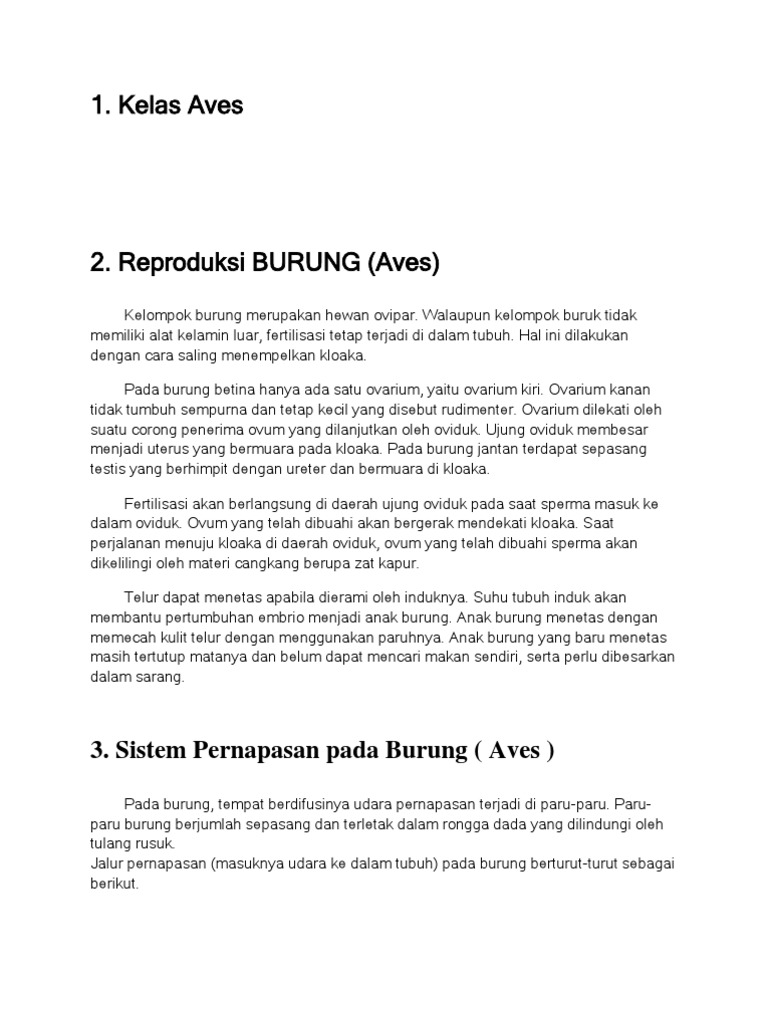 1. Kelas Aves

2. Reproduksi BURUNG (Aves)

Kelompok burung merupakan hewan ovipar. Walaupun kelompok buruk tidak memiliki alat kelamin luar, fertilisasi tetap terjadi di dalam tubuh. Hal ini dilakukan dengan cara saling menempelkan kloaka.

Pada burung betina hanya ada satu ovarium, yaitu ovarium kiri. Ovarium kanan tidak tumbuh sempurna dan tetap kecil yang disebut rudimenter. Ovarium dilekati oleh suatu corong penerima ovum yang dilanjutkan oleh oviduk. Ujung oviduk membesar menjadi uterus yang bermuara pada kloaka. Pada burung jantan terdapat sepasang testis yang berhimpit dengan ureter dan bermuara di kloaka.

Fertilisasi akan berlangsung di daerah ujung oviduk pada saat sperma masuk ke dalam oviduk. Ovum yang telah dibuahi akan bergerak mendekati kloaka. Saat perjalanan menuju kloaka di daerah oviduk, ovum yang telah dibuahi sperma akan dikelilingi oleh materi cangkang berupa zat kapur.

Telur dapat menetas apabila dierami oleh induknya. Suhu tubuh induk akan membantu pertumbuhan embrio menjadi anak burung. Anak burung menetas dengan memecah kulit telur dengan menggunakan paruhnya. Anak burung yang baru menetas masih tertutup matanya dan belum dapat mencari makan sendiri, serta perlu dibesarkan dalam sarang.

3. Sistem Pernapasan pada Burung ( Aves )

Pada burung, tempat berdifusinya udara pernapasan terjadi di paru-paru. Paru-paru burung berjumlah sepasang dan terletak dalam rongga dada yang dilindungi oleh tulang rusuk.
Jalur pernapasan (masuknya udara ke dalam tubuh) pada burung berturut-turut sebagai berikut.